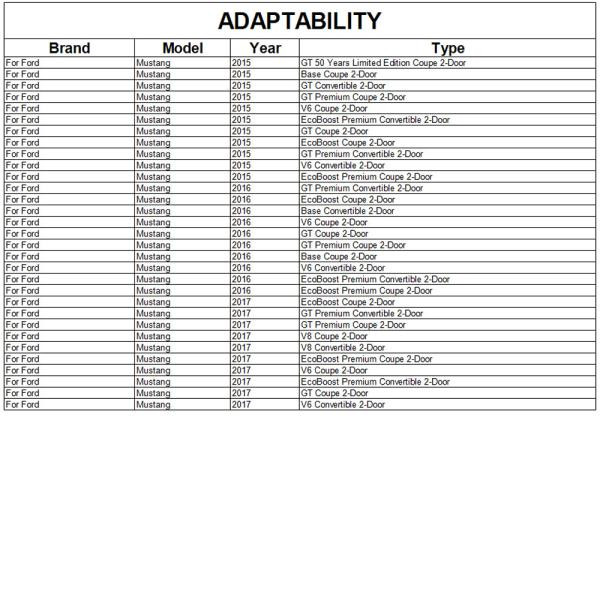 ADAPTABILITY

| Brand | Model | Year | Type |
|---|---|---|---|
| For Ford | Mustang | 2015 | GT 50 Years Limited Edition Coupe 2-Door |
| For Ford | Mustang | 2015 | Base Coupe 2-Door |
| For Ford | Mustang | 2015 | GT Convertible 2-Door |
| For Ford | Mustang | 2015 | GT Premium Coupe 2-Door |
| For Ford | Mustang | 2015 | V6 Coupe 2-Door |
| For Ford | Mustang | 2015 | EcoBoost Premium Convertible 2-Door |
| For Ford | Mustang | 2015 | GT Coupe 2-Door |
| For Ford | Mustang | 2015 | EcoBoost Coupe 2-Door |
| For Ford | Mustang | 2015 | GT Premium Convertible 2-Door |
| For Ford | Mustang | 2015 | V6 Convertible 2-Door |
| For Ford | Mustang | 2015 | EcoBoost Premium Coupe 2-Door |
| For Ford | Mustang | 2016 | GT Premium Convertible 2-Door |
| For Ford | Mustang | 2016 | EcoBoost Coupe 2-Door |
| For Ford | Mustang | 2016 | Base Convertible 2-Door |
| For Ford | Mustang | 2016 | V6 Coupe 2-Door |
| For Ford | Mustang | 2016 | GT Coupe 2-Door |
| For Ford | Mustang | 2016 | GT Premium Coupe 2-Door |
| For Ford | Mustang | 2016 | Base Coupe 2-Door |
| For Ford | Mustang | 2016 | V6 Convertible 2-Door |
| For Ford | Mustang | 2016 | EcoBoost Premium Convertible 2-Door |
| For Ford | Mustang | 2016 | EcoBoost Premium Coupe 2-Door |
| For Ford | Mustang | 2017 | EcoBoost Coupe 2-Door |
| For Ford | Mustang | 2017 | GT Premium Convertible 2-Door |
| For Ford | Mustang | 2017 | GT Premium Coupe 2-Door |
| For Ford | Mustang | 2017 | V8 Coupe 2-Door |
| For Ford | Mustang | 2017 | V8 Convertible 2-Door |
| For Ford | Mustang | 2017 | EcoBoost Premium Coupe 2-Door |
| For Ford | Mustang | 2017 | V6 Coupe 2-Door |
| For Ford | Mustang | 2017 | EcoBoost Premium Convertible 2-Door |
| For Ford | Mustang | 2017 | GT Coupe 2-Door |
| For Ford | Mustang | 2017 | V6 Convertible 2-Door |